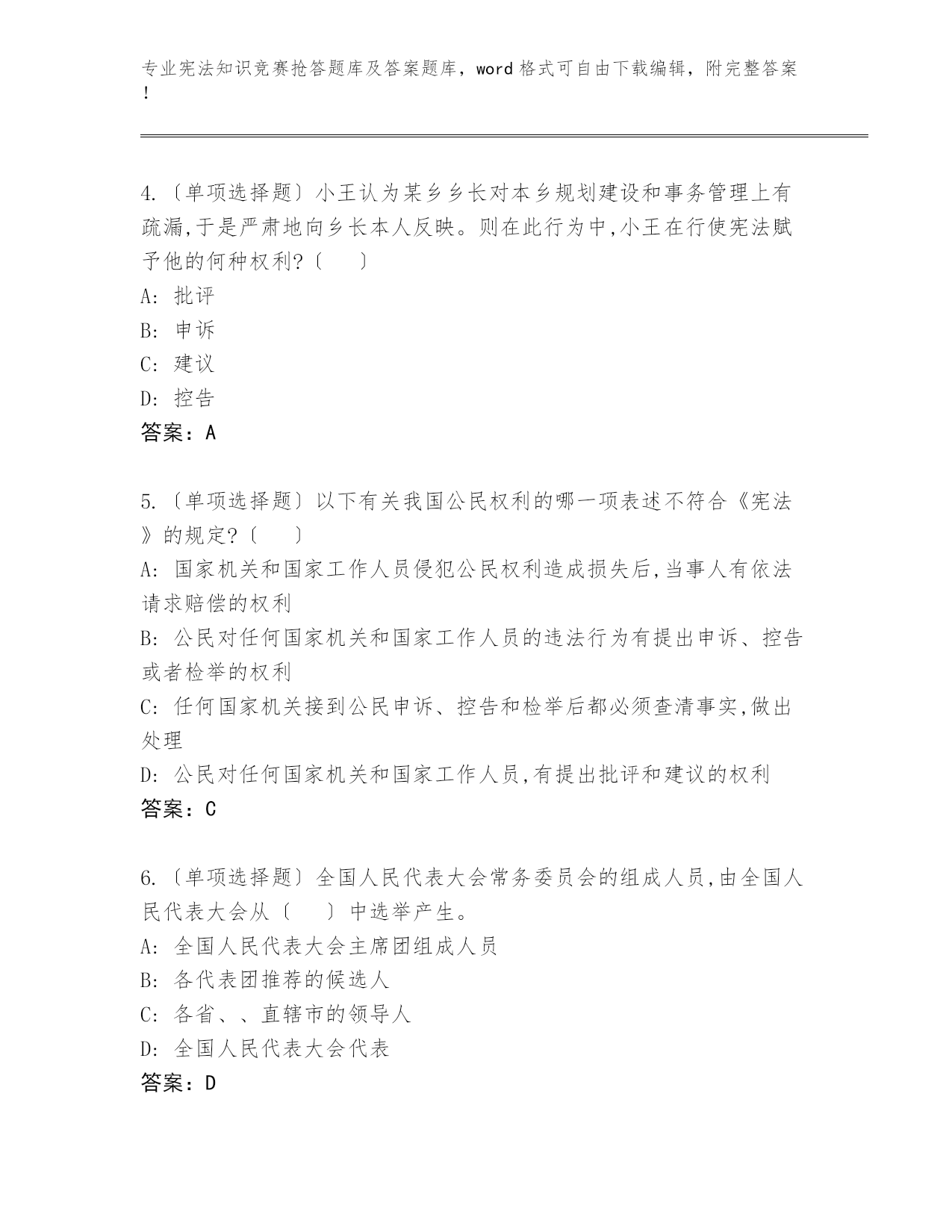 专业宪法知识竞赛抢答题库及答案题库，word 格式可自由下载编辑，附完整答案！

4.〔单项选择题〕小王认为某乡乡长对本乡规划建设和事务管理上有疏漏,于是严肃地向乡长本人反映。则在此行为中,小王在行使宪法赋予他的何种权利?〔　　〕
A: 批评
B: 申诉
C: 建议
D: 控告
答案：A

5.〔单项选择题〕以下有关我国公民权利的哪一项表述不符合《宪法》的规定?〔　　〕
A: 国家机关和国家工作人员侵犯公民权利造成损失后,当事人有依法请求赔偿的权利
B: 公民对任何国家机关和国家工作人员的违法行为有提出申诉、控告或者检举的权利
C: 任何国家机关接到公民申诉、控告和检举后都必须查清事实,做出处理
D: 公民对任何国家机关和国家工作人员,有提出批评和建议的权利
答案：C

6.〔单项选择题〕全国人民代表大会常务委员会的组成人员,由全国人民代表大会从〔　　〕中选举产生。
A: 全国人民代表大会主席团组成人员
B: 各代表团推荐的候选人
C: 各省、、直辖市的领导人
D: 全国人民代表大会代表
答案：D